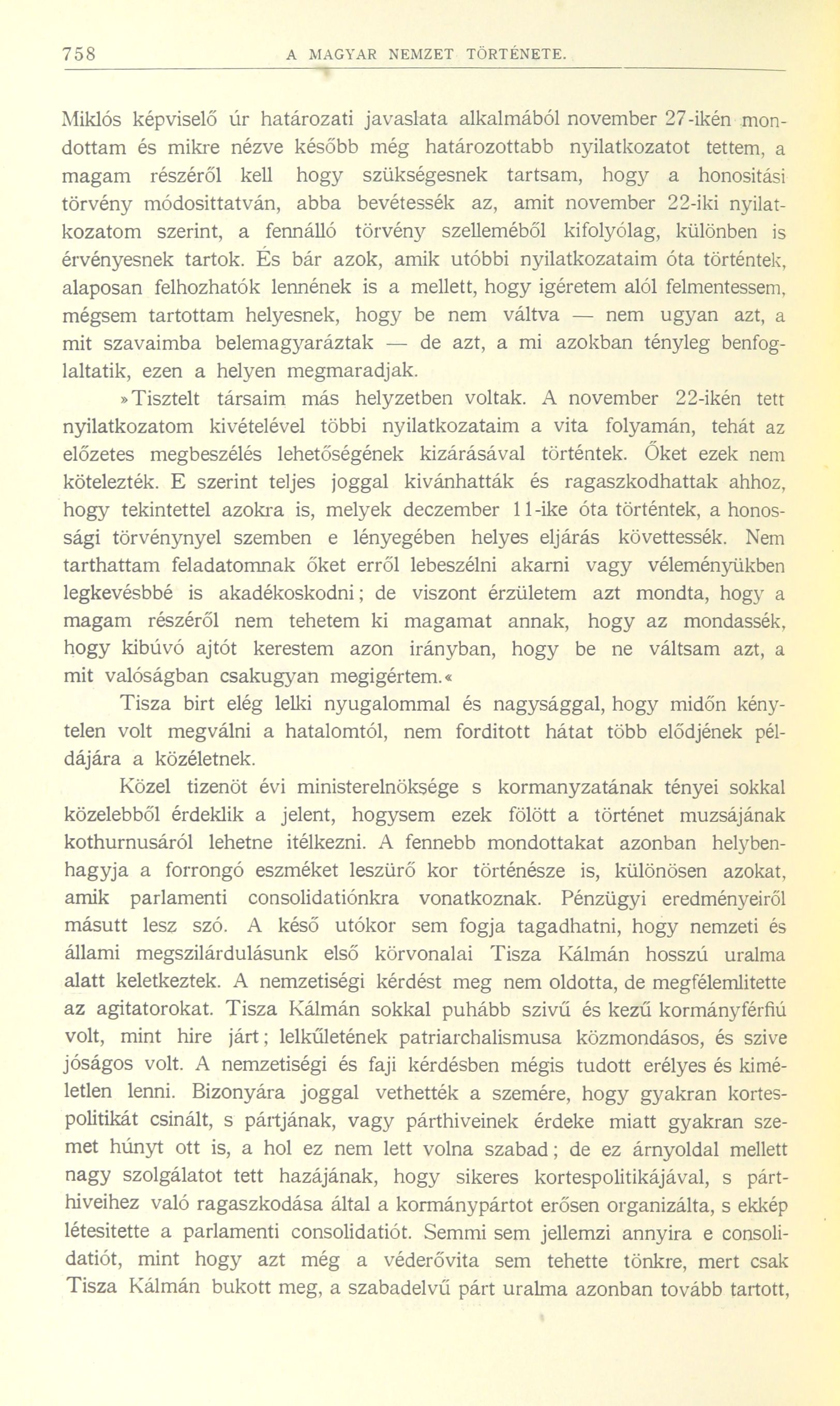 758 A MAGYAR NEMZET TÖRTÉNETE.

Miklós képviselő úr határozati javaslata alkalmából november 27-ikén mondottam és mikre nézve később még határozottabb nyilatkozatot tettem, a magam részéről kell hogy szükségesnek tartsam, hogy a honositási törvény módosittatván, abba bevétessék az, amit november 22-iki nyilatkozatom szerint, a fennálló törvény szelleméből kifolyólag, különben is érvényesnek tartok. És bár azok, amik utóbbi nyilatkozataim óta történtek, alaposan felhozhatók lennének is a mellett, hogy igéretem alól felmentessem, mégsem tartottam helyesnek, hogy be nem váltva — nem ugyan azt, a mit szavaimba belemagyaráztak — de azt, a mi azokban tényleg benfoglaltatik, ezen a helyen megmaradjak.

»Tisztelt társaim más helyzetben voltak. A november 22-ikén tett nyilatkozatom kivételével többi nyilatkozataim a vita folyamán, tehát az előzetes megbeszélés lehetőségének kizárásával történtek. Őket ezek nem kötelezték. E szerint teljes joggal kivánhatták és ragaszkodhattak ahhoz, hogy tekintettel azokra is, melyek deczember 11-ike óta történtek, a honossági törvénynyel szemben e lényegében helyes eljárás követtessék. Nem tarthattam feladatomnak őket erről lebeszélni akarni vagy véleményükben legkevésbbé is akadékoskodni; de viszont érzületem azt mondta, hogy a magam részéről nem tehetem ki magamat annak, hogy az mondassék, hogy kibúvó ajtót kerestem azon irányban, hogy be ne váltsam azt, a mit valóságban csakugyan megigértem.«

Tisza birt elég lelki nyugalommal és nagysággal, hogy midőn kénytelen volt megválni a hatalomtól, nem forditott hátat több elődjének példájára a közéletnek.

Közel tizenöt évi ministerelnöksége s kormanyzatának tényei sokkal közelebből érdeklik a jelent, hogysem ezek fölött a történet muzsájának kothurnusáról lehetne itélkezni. A fennebb mondottakat azonban helybenhagyja a forrongó eszméket leszürő kor történésze is, különösen azokat, amik parlamenti consolidatiónkra vonatkoznak. Pénzügyi eredményeiről másutt lesz szó. A késő utókor sem fogja tagadhatni, hogy nemzeti és állami megszilárdulásunk első körvonalai Tisza Kálmán hosszú uralma alatt keletkeztek. A nemzetiségi kérdést meg nem oldotta, de megfélemlitette az agitatorokat. Tisza Kálmán sokkal puhább szivű és kezű kormányférfiú volt, mint hire járt; lelkűletének patriarchalismusa közmondásos, és szive jóságos volt. A nemzetiségi és faji kérdésben mégis tudott erélyes és kiméletlen lenni. Bizonyára joggal vethették a szemére, hogy gyakran kortespolitikát csinált, s pártjának, vagy párthiveinek érdeke miatt gyakran szemet húnyt ott is, a hol ez nem lett volna szabad; de ez árnyoldal mellett nagy szolgálatot tett hazájának, hogy sikeres kortespolitikájával, s párthiveihez való ragaszkodása által a kormánypártot erősen organizálta, s ekkép létesitette a parlamenti consolidatiót. Semmi sem jellemzi annyira e consolidatiót, mint hogy azt még a véderővita sem tehette tönkre, mert csak Tisza Kálmán bukott meg, a szabadelvű párt uralma azonban tovább tartott,